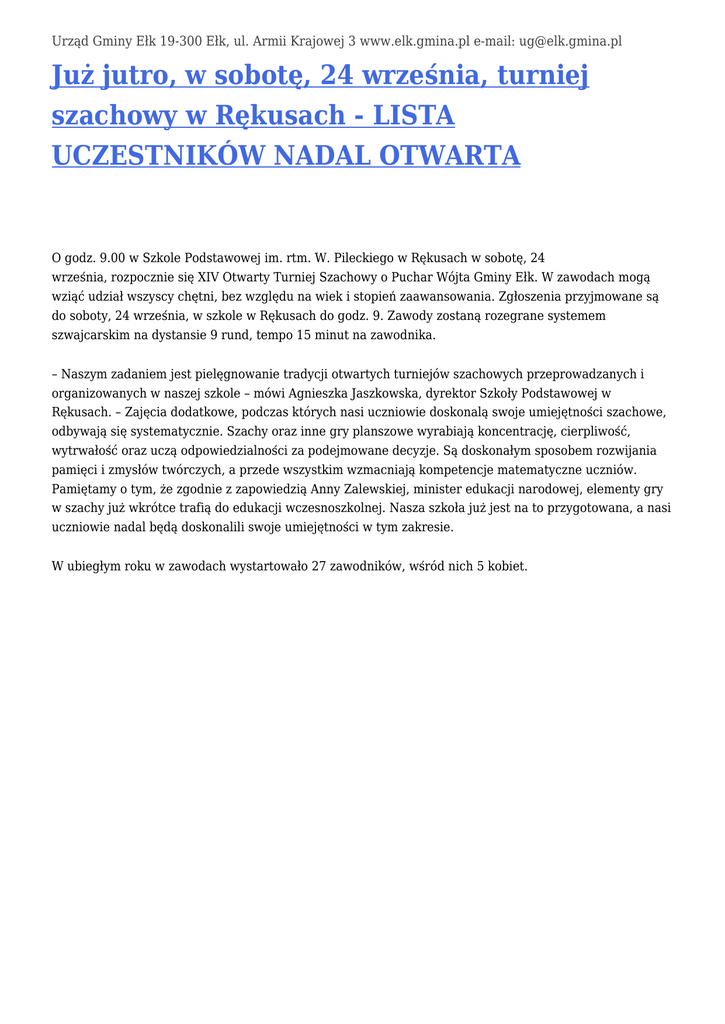 Urząd Gminy Ełk 19-300 Ełk, ul. Armii Krajowej 3 www.elk.gmina.pl e-mail: ug@elk.gmina.pl

Już jutro, w sobotę, 24 września, turniej szachowy w Rękusach - LISTA UCZESTNIKÓW NADAL OTWARTA

O godz. 9.00 w Szkole Podstawowej im. rtm. W. Pileckiego w Rękusach w sobotę, 24 września, rozpocznie się XIV Otwarty Turniej Szachowy o Puchar Wójta Gminy Ełk. W zawodach mogą wziąć udział wszyscy chętni, bez względu na wiek i stopień zaawansowania. Zgłoszenia przyjmowane są do soboty, 24 września, w szkole w Rękusach do godz. 9. Zawody zostaną rozegrane systemem szwajcarskim na dystansie 9 rund, tempo 15 minut na zawodnika.

– Naszym zadaniem jest pielęgnowanie tradycji otwartych turniejów szachowych przeprowadzanych i organizowanych w naszej szkole – mówi Agnieszka Jaszkowska, dyrektor Szkoły Podstawowej w Rękusach. – Zajęcia dodatkowe, podczas których nasi uczniowie doskonalą swoje umiejętności szachowe, odbywają się systematycznie. Szachy oraz inne gry planszowe wyrabiają koncentrację, cierpliwość, wytrwałość oraz uczą odpowiedzialności za podejmowane decyzje. Są doskonałym sposobem rozwijania pamięci i zmysłów twórczych, a przede wszystkim wzmacniają kompetencje matematyczne uczniów. Pamiętamy o tym, że zgodnie z zapowiedzią Anny Zalewskiej, minister edukacji narodowej, elementy gry w szachy już wkrótce trafią do edukacji wczesnoszkolnej. Nasza szkoła już jest na to przygotowana, a nasi uczniowie nadal będą doskonalili swoje umiejętności w tym zakresie.

W ubiegłym roku w zawodach wystartowało 27 zawodników, wśród nich 5 kobiet.